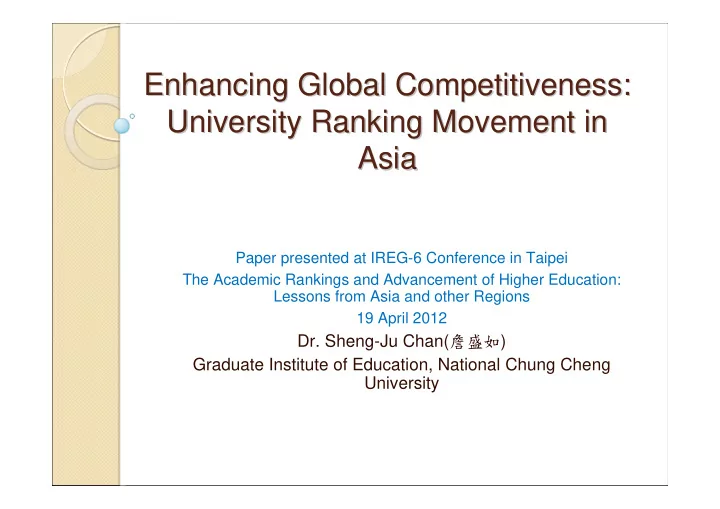 Enhancing Global Competitiveness: University Ranking Movement in Asia

Paper presented at IREG-6 Conference in Taipei
The Academic Rankings and Advancement of Higher Education: Lessons from Asia and other Regions
19 April 2012
Dr. Sheng-Ju Chan(詹盛如)
Graduate Institute of Education, National Chung Cheng University